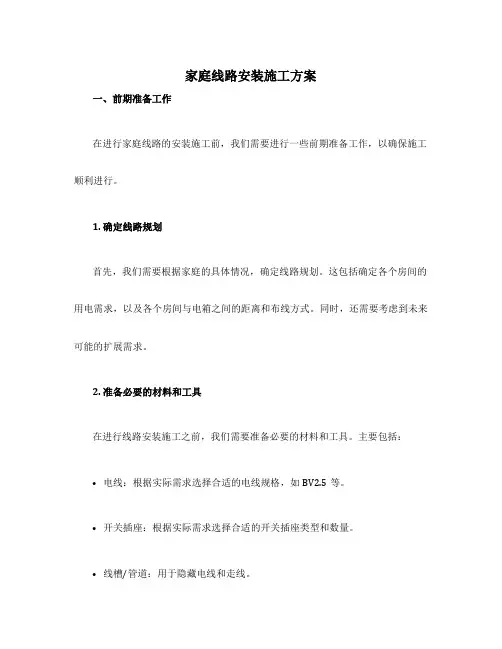 家庭线路安装施工方案

一、前期准备工作

在进行家庭线路的安装施工前，我们需要进行一些前期准备工作，以确保施工顺利进行。

1. 确定线路规划

首先，我们需要根据家庭的具体情况，确定线路规划。这包括确定各个房间的用电需求，以及各个房间与电箱之间的距离和布线方式。同时，还需要考虑到未来可能的扩展需求。

2. 准备必要的材料和工具

在进行线路安装施工之前，我们需要准备必要的材料和工具。主要包括：

• 电线：根据实际需求选择合适的电线规格，如 BV2.5 等。

• 开关插座：根据实际需求选择合适的开关插座类型和数量。

• 线槽/管道：用于隐藏电线和走线。